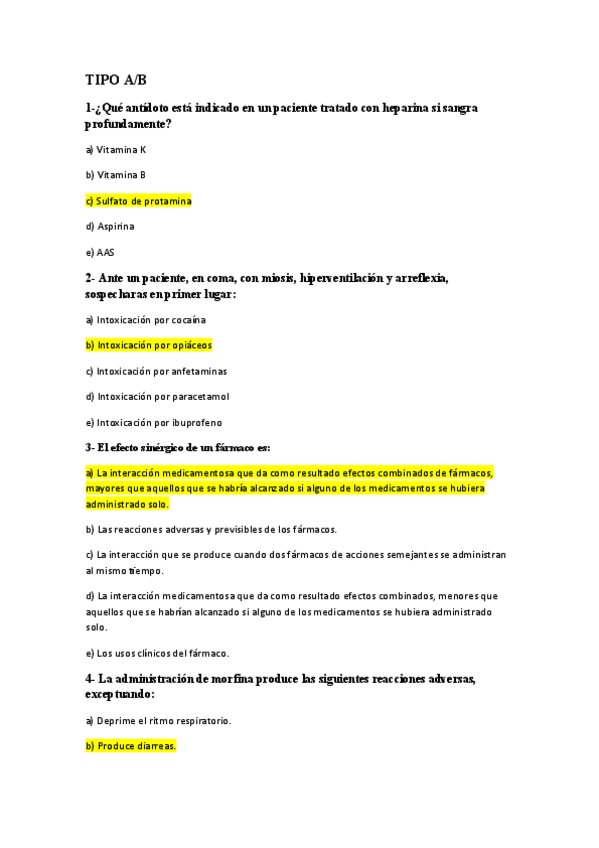 TIPO A/B

1-¿Qué antídoto está indicado en un paciente tratado con heparina si sangra profundamente?

a) Vitamina K

b) Vitamina B

c) Sulfato de protamina

d) Aspirina

e) AAS

2- Ante un paciente, en coma, con miosis, hiperventilación y arreflexia, sospecharas en primer lugar:

a) Intoxicación por cocaína

b) Intoxicación por opiáceos

c) Intoxicación por anfetaminas

d) Intoxicación por paracetamol

e) Intoxicación por ibuprofeno

3- El efecto sinérgico de un fármaco es:

a) La interacción medicamentosa que da como resultado efectos combinados de fármacos, mayores que aquellos que se habría alcanzado si alguno de los medicamentos se hubiera administrado solo.

b) Las reacciones adversas y previsibles de los fármacos.

c) La interacción que se produce cuando dos fármacos de acciones semejantes se administran al mismo tiempo.

d) La interacción medicamentosa que da como resultado efectos combinados, menores que aquellos que se habrían alcanzado si alguno de los medicamentos se hubiera administrado solo.

e) Los usos clínicos del fármaco.

4- La administración de morfina produce las siguientes reacciones adversas, exceptuando:

a) Deprime el ritmo respiratorio.

b) Produce diarreas.